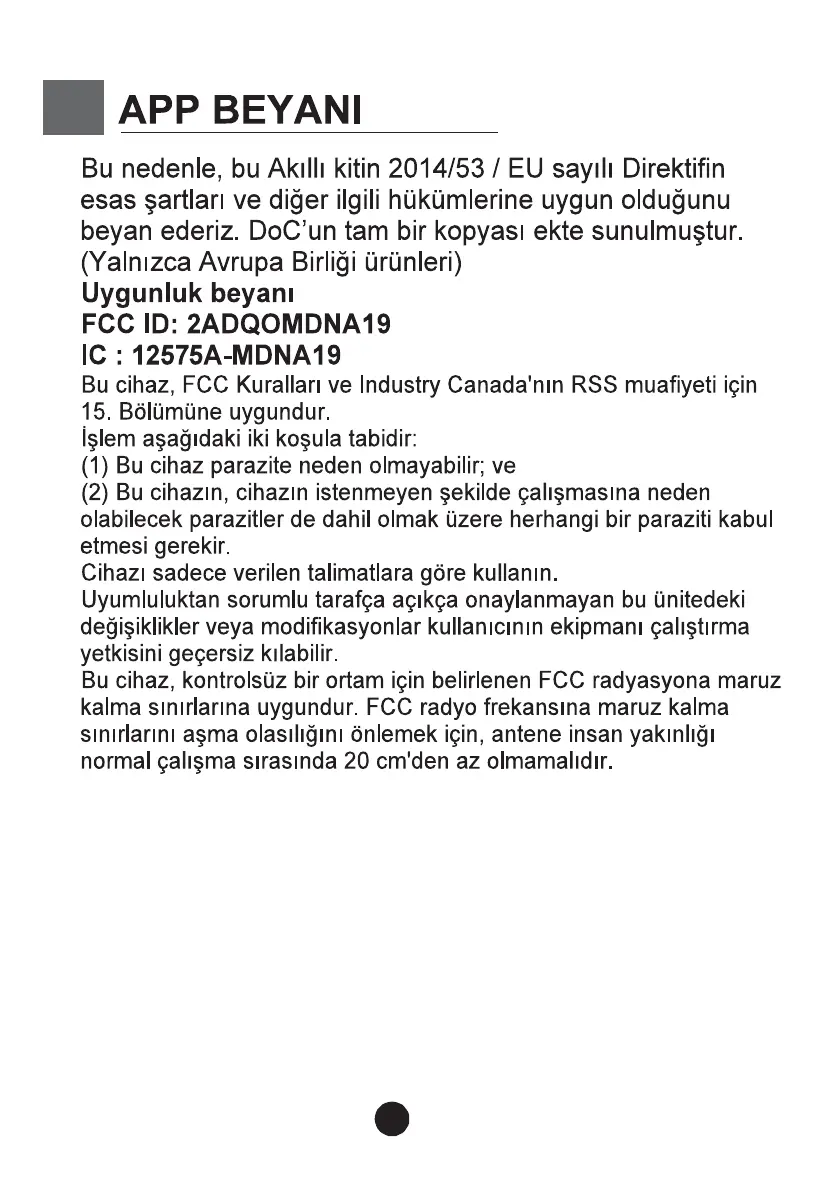 APP BEYANI

Bu nedenle, bu Akıllı kitin 2014/53 / EU sayılı Direktifin esas şartları ve diğer ilgili hükümlerine uygun olduğunu beyan ederiz. DoC'un tam bir kopyası ekte sunulmuştur. (Yalnızca Avrupa Birliği ürünleri)
Uygunluk beyanı
FCC ID: 2ADQOMDNA19
IC : 12575A-MDNA19
Bu cihaz, FCC Kuralları ve Industry Canada'nın RSS muafiyeti için 15. Bölümüne uygundur.
İşlem aşağıdaki iki koşula tabidir:
(1) Bu cihaz parazite neden olmayabilir; ve
(2) Bu cihazın, cihazın istenmeyen şekilde çalışmasına neden olabilecek parazitler de dahil olmak üzere herhangi bir paraziti kabul etmesi gerekir.
Cihazı sadece verilen talimatlara göre kullanın.
Uyumluluktan sorumlu tarafça açıkça onaylanmayan bu ünitedeki değişiklikler veya modifikasyonlar kullanıcının ekipmanı çalıştırma yetkisini geçersiz kılabilir.
Bu cihaz, kontrolsüz bir ortam için belirlenen FCC radyasyona maruz kalma sınırlarına uygundur. FCC radyo frekansına maruz kalma sınırlarını aşma olasılığını önlemek için, antene insan yakınlığı normal çalışma sırasında 20 cm'den az olmamalıdır.